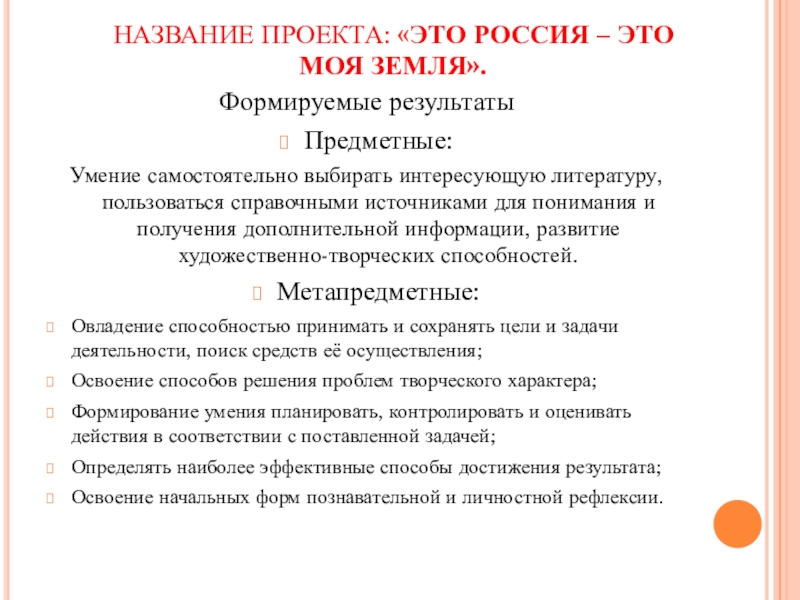 НАЗВАНИЕ ПРОЕКТА: «ЭТО РОССИЯ – ЭТО МОЯ ЗЕМЛЯ».

Формируемые результаты

Предметные:

Умение самостоятельно выбирать интересующую литературу, пользоваться справочными источниками для понимания и получения дополнительной информации, развитие художественно-творческих способностей.

Метапредметные:

Овладение способностью принимать и сохранять цели и задачи деятельности, поиск средств её осуществления;

Освоение способов решения проблем творческого характера;

Формирование умения планировать, контролировать и оценивать действия в соответствии с поставленной задачей;

Определять наиболее эффективные способы достижения результата;

Освоение начальных форм познавательной и личностной рефлексии.